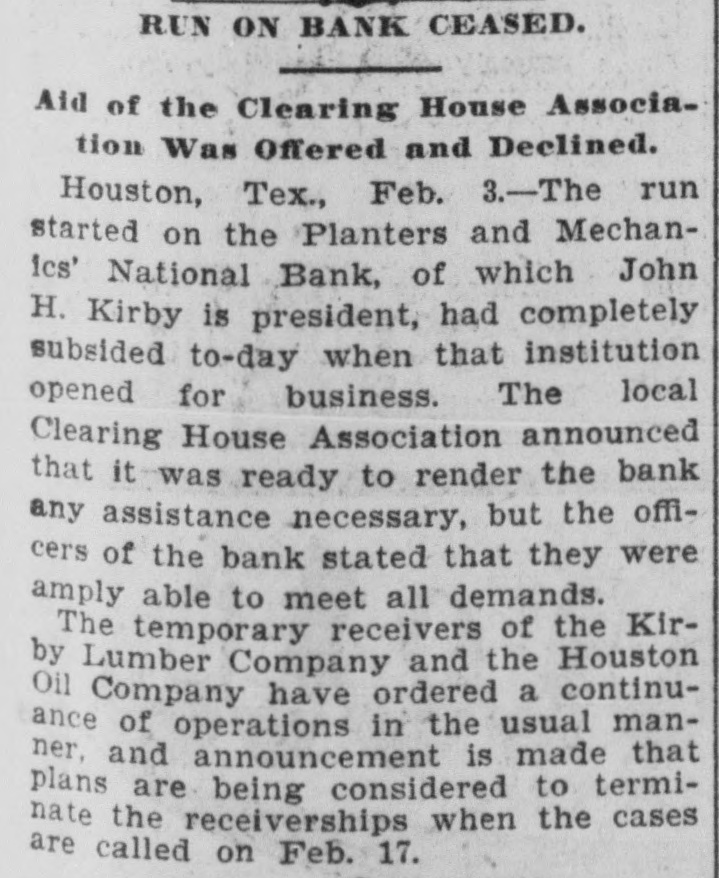 RUN ON BANK CEASED.

Aid of the Clearing House Association Was Offered and Declined.

Houston, Tex., Feb. 3.—The run started on the Planters and Mechanics' National Bank, of which John H. Kirby is president, had completely subsided to-day when that institution opened for business. The local Clearing House Association announced that it was ready to render the bank any assistance necessary, but the officers of the bank stated that they were amply able to meet all demands.

The temporary receivers of the Kirby Lumber Company and the Houston Oil Company have ordered a continuance of operations in the usual manner, and announcement is made that plans are being considered to terminate the receiverships when the cases are called on Feb. 17.